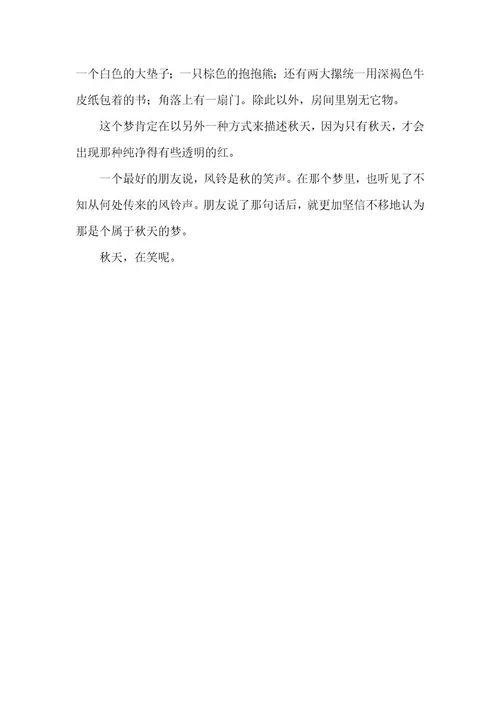 一个白色的大垫子；一只棕色的抱抱熊；还有两大摞统一用深褐色牛皮纸包着的书；角落上有一扇门。除此以外，房间里别无它物。

这个梦肯定在以另外一种方式来描述秋天，因为只有秋天，才会出现那种纯净得有些透明的红。

一个最好的朋友说，风铃是秋的笑声。在那个梦里，也听见了不知从何处传来的风铃声。朋友说了那句话后，就更加坚信不移地认为那是个属于秋天的梦。

秋天，在笑呢。